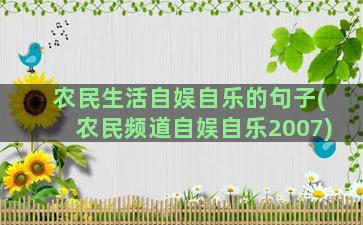 农民生活自娱自乐的句子(农民频道自娱自乐2007)